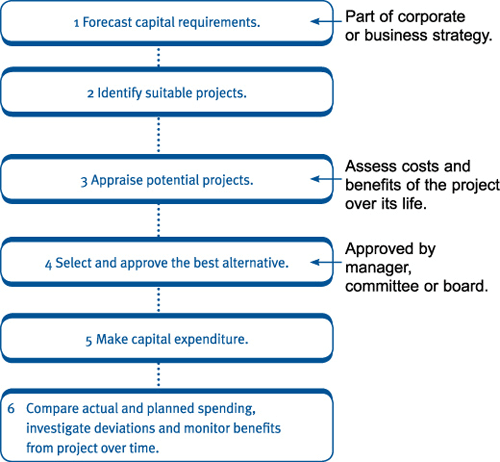 1 Forecast capital requirements.

Part of corporate or business strategy.

2 Identify suitable projects.

3 Appraise potential projects.

Assess costs and benefits of the project over its life.

4 Select and approve the best alternative.

Approved by manager, committee or board.

5 Make capital expenditure.

6 Compare actual and planned spending, investigate deviations and monitor benefits from project over time.